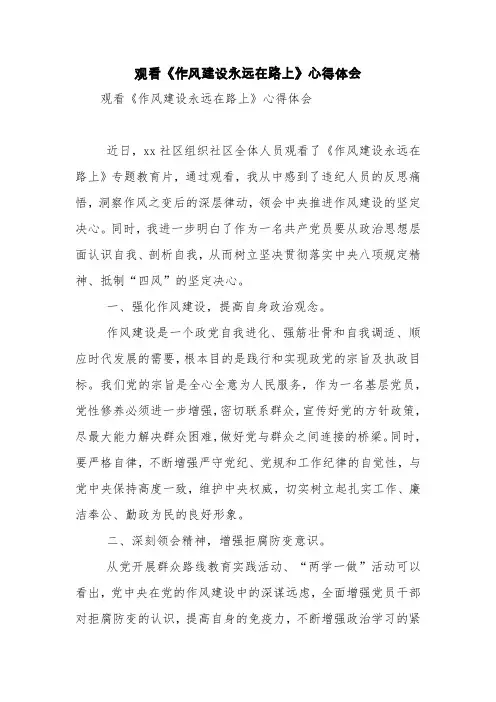 观看《作风建设永远在路上》心得体会

观看《作风建设永远在路上》心得体会

近日，xx 社区组织社区全体人员观看了《作风建设永远在路上》专题教育片，通过观看，我从中感到了违纪人员的反思痛悟，洞察作风之变后的深层律动，领会中央推进作风建设的坚定决心。同时，我进一步明白了作为一名共产党员要从政治思想层面认识自我、剖析自我，从而树立坚决贯彻落实中央八项规定精神、抵制“四风”的坚定决心。

一、强化作风建设，提高自身政治观念。

作风建设是一个政党自我进化、强筋壮骨和自我调适、顺应时代发展的需要，根本目的是践行和实现政党的宗旨及执政目标。我们党的宗旨是全心全意为人民服务，作为一名基层党员，党性修养必须进一步增强，密切联系群众，宣传好党的方针政策，尽最大能力解决群众困难，做好党与群众之间连接的桥梁。同时，要严格自律，不断增强严守党纪、党规和工作纪律的自觉性，与党中央保持高度一致，维护中央权威，切实树立起扎实工作、廉洁奉公、勤政为民的良好形象。

二、深刻领会精神，增强拒腐防变意识。

从党开展群众路线教育实践活动、“两学一做”活动可以看出，党中央在党的作风建设中的深谋远虑，全面增强党员干部对拒腐防变的认识，提高自身的免疫力，不断增强政治学习的紧